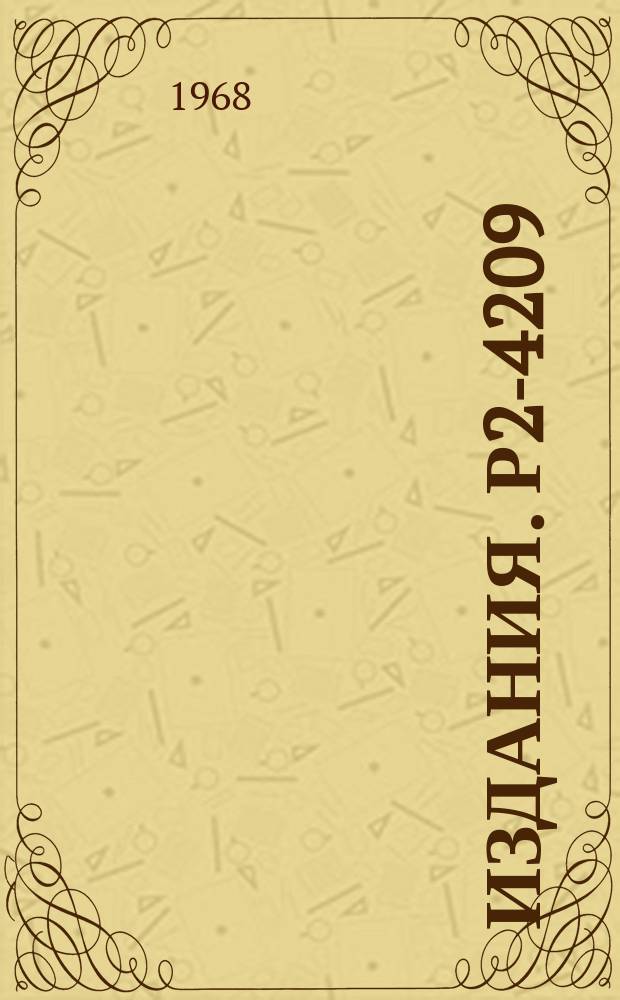 1968

ИЗДАНИЯ. Р2-4209